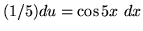 $(1/5)du = \cos 5x \ dx$